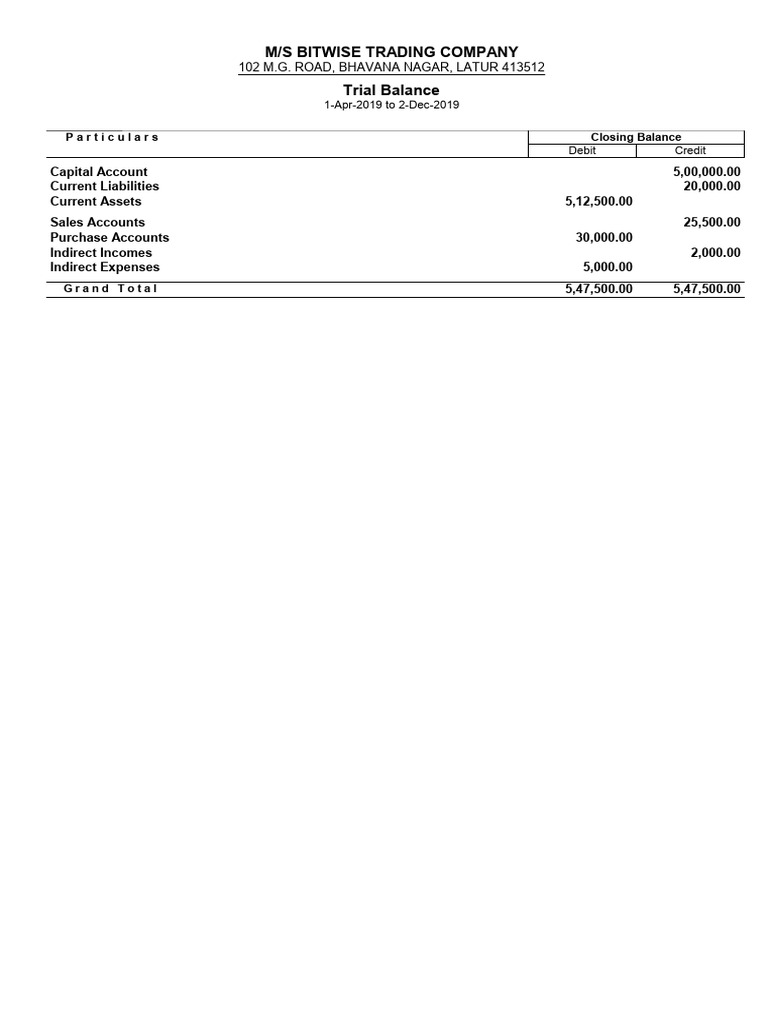 M/S BITWISE TRADING COMPANY
102 M.G. ROAD, BHAVANA NAGAR, LATUR 413512

Trial Balance
1-Apr-2019 to 2-Dec-2019

| Particulars | Closing Balance Debit | Closing Balance Credit |
|---|---|---|
| Capital Account | | 5,00,000.00 |
| Current Liabilities | | 20,000.00 |
| Current Assets | 5,12,500.00 | |
| Sales Accounts | | 25,500.00 |
| Purchase Accounts | 30,000.00 | |
| Indirect Incomes | | 2,000.00 |
| Indirect Expenses | 5,000.00 | |
| Grand Total | 5,47,500.00 | 5,47,500.00 |